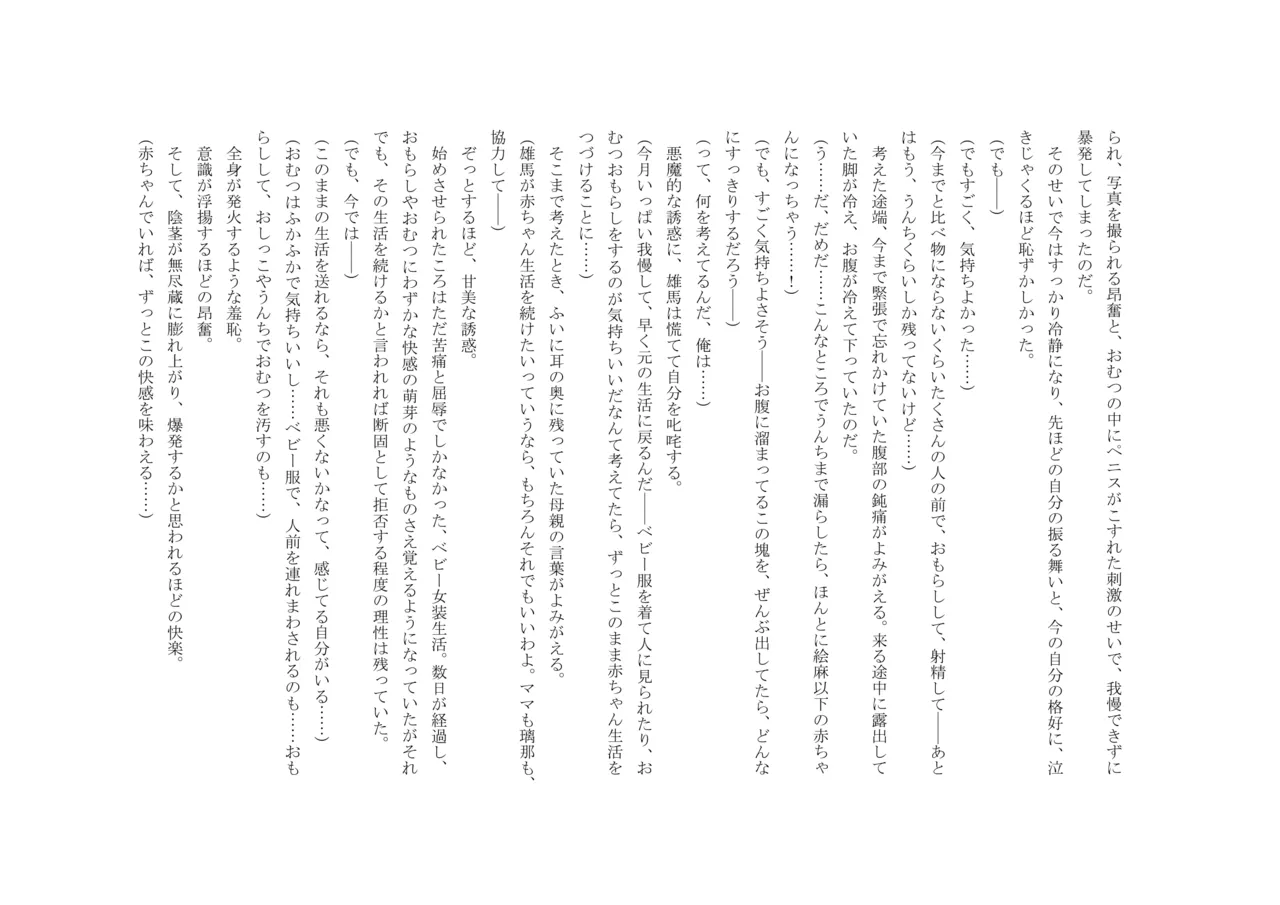 られ、写真を撮られる昂奮と、おむつの中にペニスがこすれた刺激のせいで、我慢できずに暴発してしまったのだ。
そのせいで今はすっかり冷静になり、先ほどの自分の振る舞いと、今の自分の格好に、泣きじゃくるほど恥ずかしかった。
（でも――）
（でもすごく、気持ちよかった……）
（今までと比べ物にならないくらいたくさんの人の前で、おもらしして、射精して――あとはもう、うんちくらいしか残ってないけど……）
考えた途端、今まで緊張で忘れかけていた腹部の鈍痛がよみがえる。来る途中に露出していた脚が冷え、お腹が冷えて下っていたのだ。
（う……だ、だめだ……こんなところでうんちまで漏らしたら、ほんとに絵麻以下の赤ちゃんになっちゃう……！）
（でも、すごく気持ちよさそう――お腹に溜まってるこの塊を、ぜんぶ出してたら、どんなにすっきりするだろう――）
（って、何を考えてるんだ、俺は……）
悪魔的な誘惑に、雄馬は慌てて自分を叱咤する。
（今月いっぱい我慢して、早く元の生活に戻るんだ――ベビー服を着て人に見られたり、おむつおもらしをするのが気持ちいいだなんて考えてたら、ずっとこのまま赤ちゃん生活をつづけることに……）
そこまで考えたとき、ふいに耳の奥に残っていた母親の言葉がよみがえる。
（雄馬が赤ちゃん生活を続けたいっていうなら、もちろんそれでもいいわよ。ママも璃那も、協力して――）
ぞっとするほど、甘美な誘惑。
始めさせられたころはただ苦痛と屈辱でしかなかった、ベビー女装生活。数日が経過し、おもらしやおむつにわずかな快感の萌芽のようなものさえ覚えるようになっていたがそれでも、その生活を続けるかと言われれば断固として拒否する程度の理性は残っていた。
（でも、今では――）
（このままの生活を送れるなら、それも悪くないかなって、感じてる自分がいる……）
（おむつはふかふかで気持ちいいし……ベビー服で、人前を連れまわされるのも……おもらしして、おしっこやうんちでおむつを汚すのも……）
全身が発火するような羞恥。
意識が浮揚するほどの昂奮。
そして、陰茎が無尽蔵に膨れ上がり、爆発するかと思われるほどの快楽。
（赤ちゃんでいれば、ずっとこの快感を味わえる……）